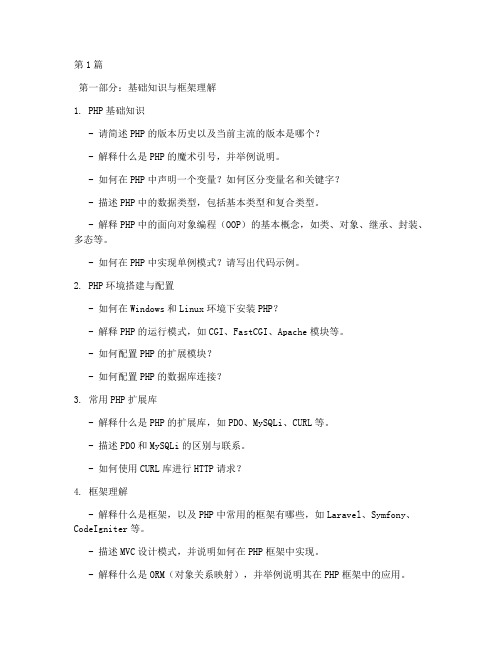 第1篇

第一部分：基础知识与框架理解

1. PHP基础知识

- 请简述PHP的版本历史以及当前主流的版本是哪个？

- 解释什么是PHP的魔术引号，并举例说明。

- 如何在PHP中声明一个变量？如何区分变量名和关键字？

- 描述PHP中的数据类型，包括基本类型和复合类型。

- 解释PHP中的面向对象编程（OOP）的基本概念，如类、对象、继承、封装、多态等。

- 如何在PHP中实现单例模式？请写出代码示例。

2. PHP环境搭建与配置

- 如何在Windows和Linux环境下安装PHP？

- 解释PHP的运行模式，如CGI、FastCGI、Apache模块等。

- 如何配置PHP的扩展模块？

- 如何配置PHP的数据库连接？

3. 常用PHP扩展库

- 解释什么是PHP的扩展库，如PDO、MySQLi、CURL等。

- 描述PDO和MySQLi的区别与联系。

- 如何使用CURL库进行HTTP请求？

4. 框架理解

- 解释什么是框架，以及PHP中常用的框架有哪些，如Laravel、Symfony、CodeIgniter等。

- 描述MVC设计模式，并说明如何在PHP框架中实现。

- 解释什么是ORM（对象关系映射），并举例说明其在PHP框架中的应用。